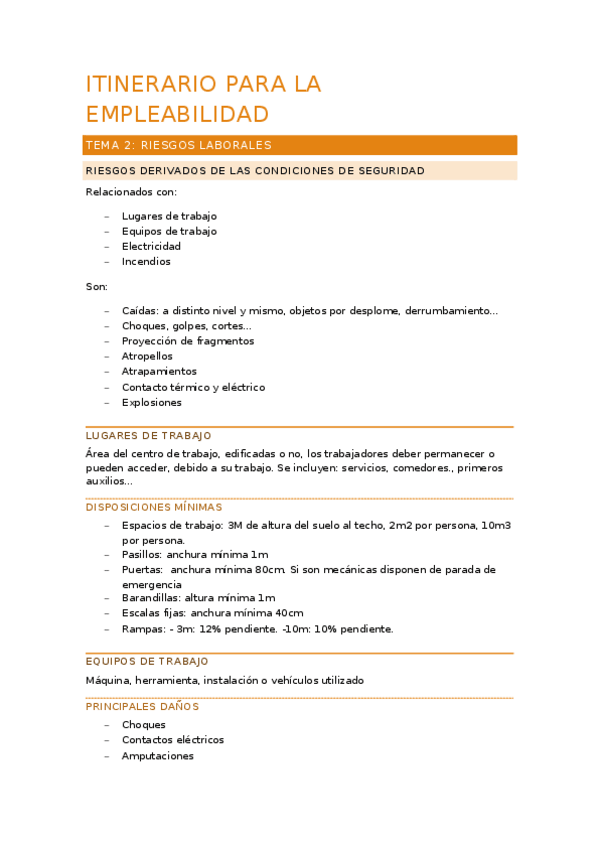 ITINERARIO PARA LA EMPLEABILIDAD

TEMA 2: RIESGOS LABORALES

RIESGOS DERIVADOS DE LAS CONDICIONES DE SEGURIDAD

Relacionados con:

– Lugares de trabajo
– Equipos de trabajo
– Electricidad
– Incendios

Son:

– Caídas: a distinto nivel y mismo, objetos por desplome, derrumbamiento…
– Choques, golpes, cortes…
– Proyección de fragmentos
– Atropellos
– Atrapamientos
– Contacto térmico y eléctrico
– Explosiones

LUGARES DE TRABAJO

Área del centro de trabajo, edificadas o no, los trabajadores deber permanecer o pueden acceder, debido a su trabajo. Se incluyen: servicios, comedores., primeros auxilios…

DISPOSICIONES MÍNIMAS

– Espacios de trabajo: 3M de altura del suelo al techo, 2m2 por persona, 10m3 por persona.
– Pasillos: anchura mínima 1m
– Puertas: anchura mínima 80cm. Si son mecánicas disponen de parada de emergencia
– Barandillas: altura mínima 1m
– Escalas fijas: anchura mínima 40cm
– Rampas: - 3m: 12% pendiente. -10m: 10% pendiente.

EQUIPOS DE TRABAJO

Máquina, herramienta, instalación o vehículos utilizado

PRINCIPALES DAÑOS

– Choques
– Contactos eléctricos
– Amputaciones